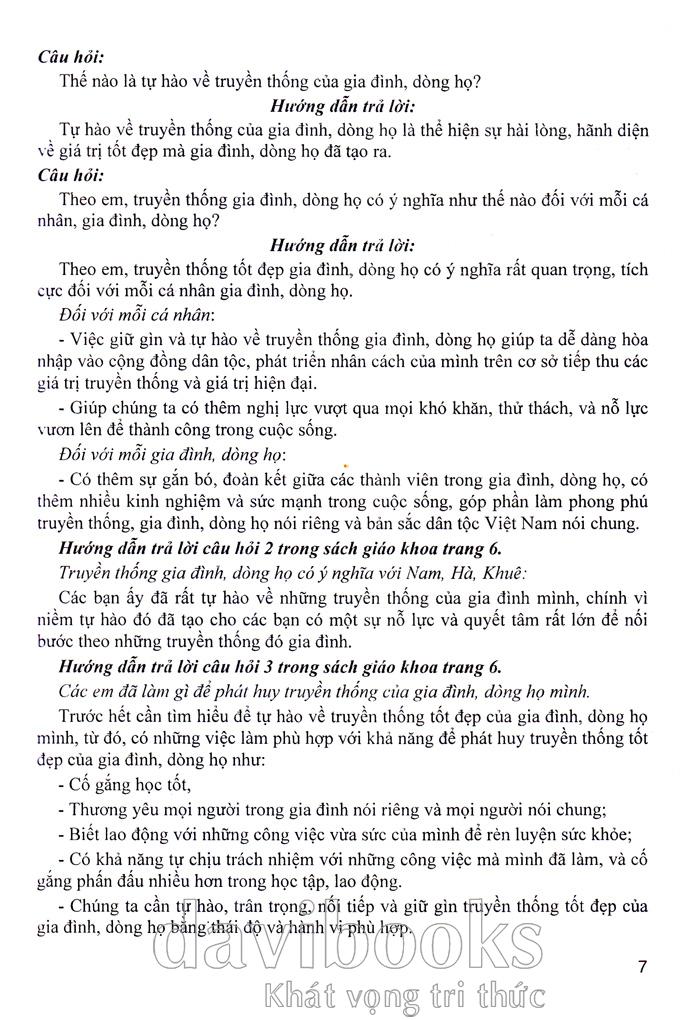 Câu hỏi:

Thế nào là tự hào về truyền thống của gia đình, dòng họ?

Hướng dẫn trả lời:

Tự hào về truyền thống của gia đình, dòng họ là thể hiện sự hài lòng, hãnh diện về giá trị tốt đẹp mà gia đình, dòng họ đã tạo ra.

Câu hỏi:

Theo em, truyền thống gia đình, dòng họ có ý nghĩa như thế nào đối với mỗi cá nhân, gia đình, dòng họ?

Hướng dẫn trả lời:

Theo em, truyền thống tốt đẹp gia đình, dòng họ có ý nghĩa rất quan trọng, tích cực đối với mỗi cá nhân gia đình, dòng họ.

Đối với mỗi cá nhân:

- Việc giữ gìn và tự hào về truyền thống gia đình, dòng họ giúp ta dễ dàng hòa nhập vào cộng đồng dân tộc, phát triển nhân cách của mình trên cơ sở tiếp thu các giá trị truyền thống và giá trị hiện đại.

- Giúp chúng ta có thêm nghị lực vượt qua mọi khó khăn, thử thách, và nỗ lực vươn lên để thành công trong cuộc sống.

Đối với mỗi gia đình, dòng họ:

- Có thêm sự gắn bó, đoàn kết giữa các thành viên trong gia đình, dòng họ, có thêm nhiều kinh nghiệm và sức mạnh trong cuộc sống, góp phần làm phong phú truyền thống, gia đình, dòng họ nói riêng và bản sắc dân tộc Việt Nam nói chung.

Hướng dẫn trả lời câu hỏi 2 trong sách giáo khoa trang 6.

Truyền thống gia đình, dòng họ có ý nghĩa với Nam, Hà, Khuê:

Các bạn ấy đã rất tự hào về những truyền thống của gia đình mình, chính vì niềm tự hào đó đã tạo cho các bạn có một sự nỗ lực và quyết tâm rất lớn để nối bước theo những truyền thống đó gia đình.

Hướng dẫn trả lời câu hỏi 3 trong sách giáo khoa trang 6.

Các em đã làm gì để phát huy truyền thống của gia đình, dòng họ mình.

Trước hết cần tìm hiểu để tự hào về truyền thống tốt đẹp của gia đình, dòng họ mình, từ đó, có những việc làm phù hợp với khả năng để phát huy truyền thống tốt đẹp của gia đình, dòng họ như:

- Cố gắng học tốt,

- Thương yêu mọi người trong gia đình nói riêng và mọi người nói chung;

- Biết lao động với những công việc vừa sức của mình để rèn luyện sức khỏe;

- Có khả năng tự chịu trách nhiệm với những công việc mà mình đã làm, và cố gắng phấn đấu nhiều hơn trong học tập, lao động.

- Chúng ta cần tự hào, trân trọng, nối tiếp và giữ gìn truyền thống tốt đẹp của gia đình, dòng họ bằng thái độ và hành vi phù hợp.

davibooks
Khát vọng tri thức

7